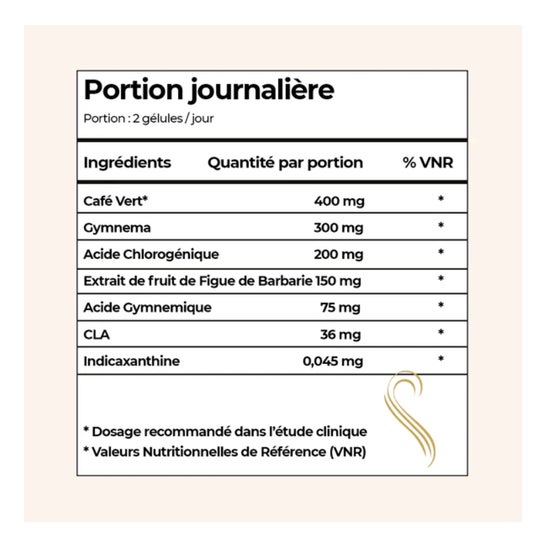 Portion journalière
Portion : 2 gélules / jour

| Ingrédients | Quantité par portion | % VNR |
|---|---|---|
| Café Vert* | 400 mg | * |
| Gymnema | 300 mg | * |
| Acide Chlorogénique | 200 mg | * |
| Extrait de fruit de Figue de Barbarie | 150 mg | * |
| Acide Gymnemique | 75 mg | * |
| CLA | 36 mg | * |
| Indicaxanthine | 0,045 mg | * |

* Dosage recommandé dans l'étude clinique
* Valeurs Nutritionnelles de Référence (VNR)